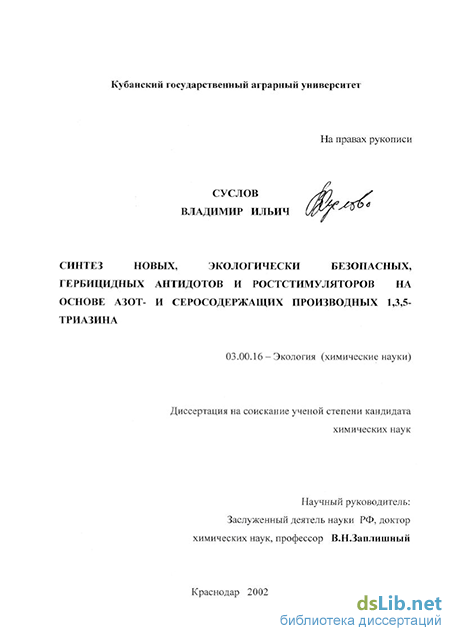 Кубанский государственный аграрный университет

На правах рукописи

СУСЛОВ
ВЛАДИМИР ИЛЬИЧ

СИНТЕЗ НОВЫХ, ЭКОЛОГИЧЕСКИ БЕЗОПАСНЫХ, ГЕРБИЦИДНЫХ АНТИДОТОВ И РОСТСТИМУЛЯТОРОВ НА ОСНОВЕ АЗОТ- И СЕРОСОДЕРЖАЩИХ ПРОИЗВОДНЫХ 1,3,5-ТРИАЗИНА

03.00.16 – Экология (химические науки)

Диссертация на соискание ученой степени кандидата химических наук

Научный руководитель:
Заслуженный деятель науки РФ, доктор химических наук, профессор В.Н.Заплишный

Краснодар 2002

dsLib.net
библиотека диссертаций